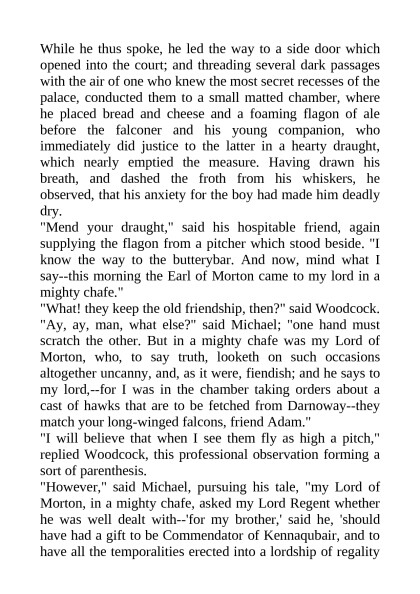 While he thus spoke, he led the way to a side door which opened into the court; and threading several dark passages with the air of one who knew the most secret recesses of the palace, conducted them to a small matted chamber, where he placed bread and cheese and a foaming flagon of ale before the falconer and his young companion, who immediately did justice to the latter in a hearty draught, which nearly emptied the measure. Having drawn his breath, and dashed the froth from his whiskers, he observed, that his anxiety for the boy had made him deadly dry.

"Mend your draught," said his hospitable friend, again supplying the flagon from a pitcher which stood beside. "I know the way to the butterybar. And now, mind what I say--this morning the Earl of Morton came to my lord in a mighty chafe."

"What! they keep the old friendship, then?" said Woodcock.

"Ay, ay, man, what else?" said Michael; "one hand must scratch the other. But in a mighty chafe was my Lord of Morton, who, to say truth, looketh on such occasions altogether uncanny, and, as it were, fiendish; and he says to my lord,--for I was in the chamber taking orders about a cast of hawks that are to be fetched from Darnoway--they match your long-winged falcons, friend Adam."

"I will believe that when I see them fly as high a pitch," replied Woodcock, this professional observation forming a sort of parenthesis.

"However," said Michael, pursuing his tale, "my Lord of Morton, in a mighty chafe, asked my Lord Regent whether he was well dealt with--'for my brother,' said he, 'should have had a gift to be Commendator of Kennaqubair, and to have all the temporalities erected into a lordship of regality